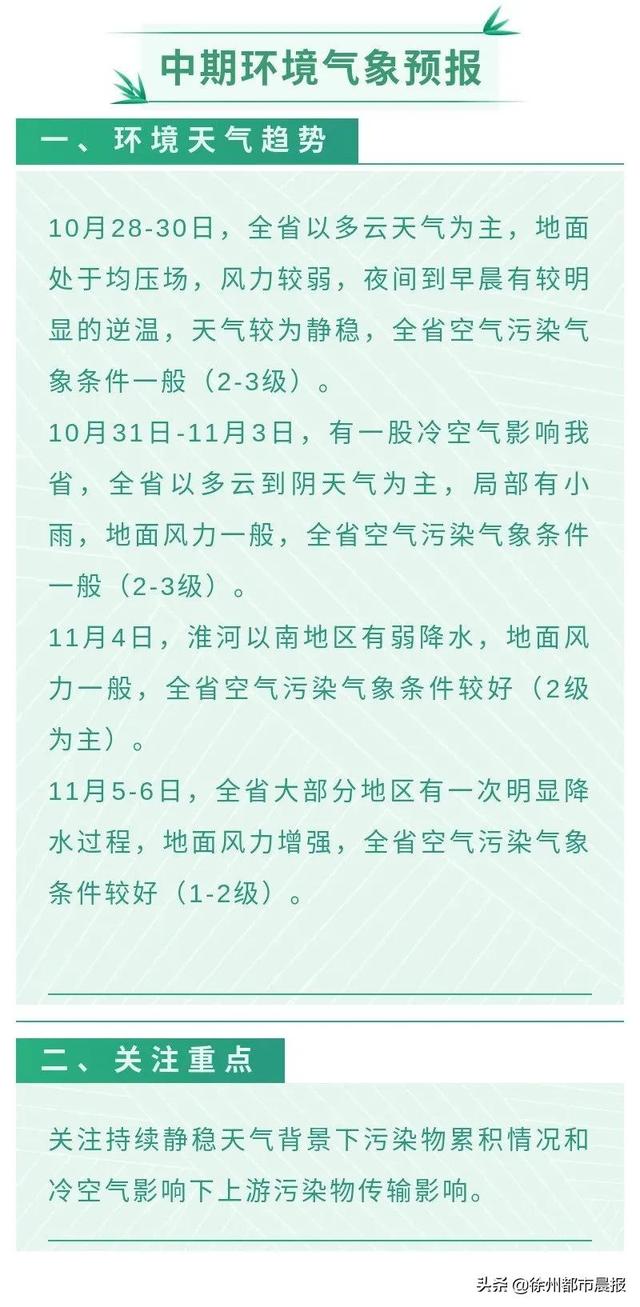 中期环境气象预报

一、环境天气趋势

10月28-30日，全省以多云天气为主，地面处于均压场，风力较弱，夜间到早晨有较明显的逆温，天气较为静稳，全省空气污染气象条件一般（2-3级）。

10月31日-11月3日，有一股冷空气影响我省，全省以多云到阴天气为主，局部有小雨，地面风力一般，全省空气污染气象条件一般（2-3级）。

11月4日，淮河以南地区有弱降水，地面风力一般，全省空气污染气象条件较好（2级为主）。

11月5-6日，全省大部分地区有一次明显降水过程，地面风力增强，全省空气污染气象条件较好（1-2级）。

二、关注重点

关注持续静稳天气背景下污染物累积情况和冷空气影响下上游污染物传输影响。

头条 @徐州都市晨报